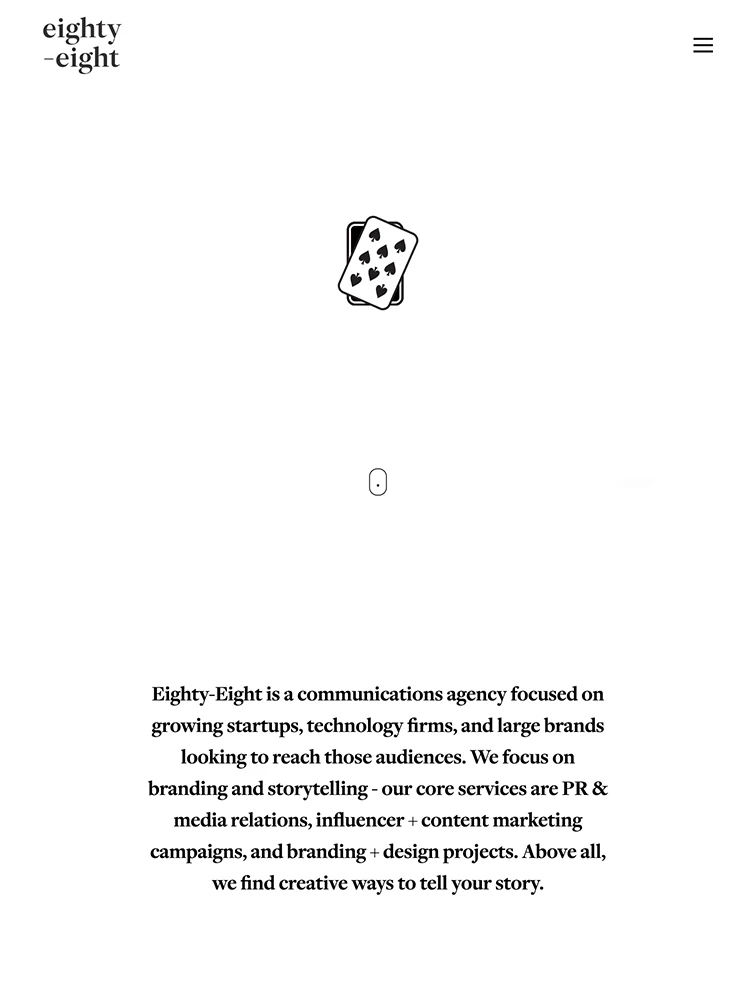 eighty
-eight

Eighty-Eight is a communications agency focused on growing startups, technology firms, and large brands looking to reach those audiences. We focus on branding and storytelling - our core services are PR & media relations, influencer + content marketing campaigns, and branding + design projects. Above all, we find creative ways to tell your story.